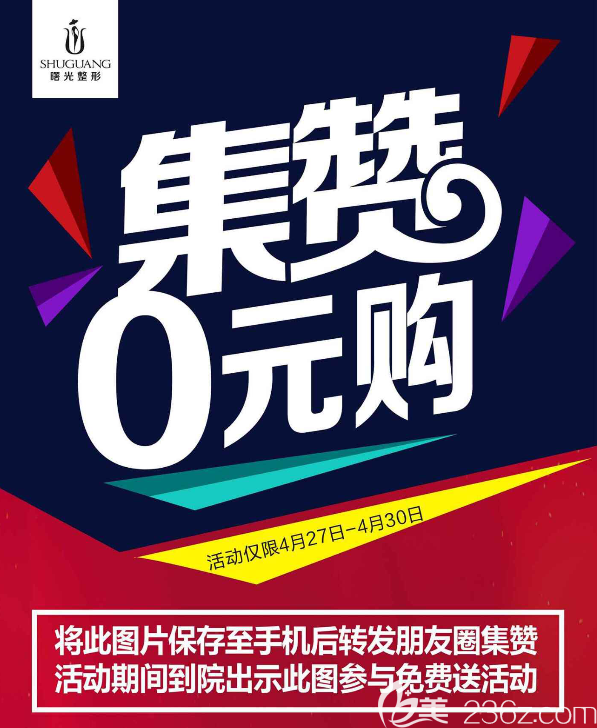 SHUGUANG
曙光整形

集赞
0元购

活动仅限4月27日-4月30日

将此图片保存至手机后转发朋友圈集赞
活动期间到院出示此图参与免费送活动

美 236z.com